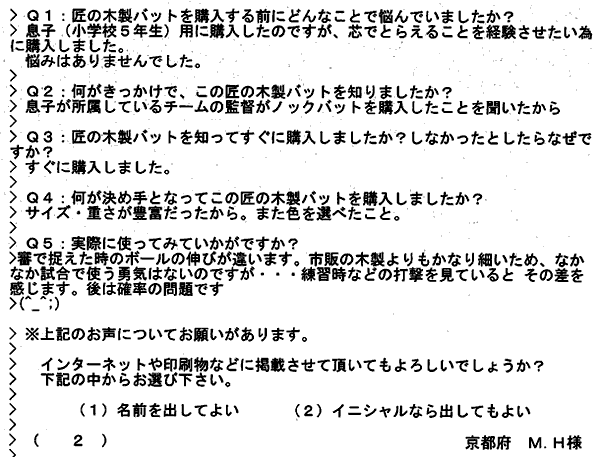 > Q1:匠の木製バットを購入する前にどんなことで悩んでいましたか?
> 息子(小学校5年生)用に購入したのですが、芯でとらえることを経験させたい為に購入しました。
悩みはありませんでした。
>
> Q2:何がきっかけで、この匠の木製バットを知りましたか?
> 息子が所属しているチームの監督がノックバットを購入したことを聞いたから
>
> Q3:匠の木製バットを知ってすぐに購入しましたか?しなかったとしたらなぜですか?
> すぐに購入しました。
>
> Q4:何が決め手となってこの匠の木製バットを購入しましたか?
> サイズ・重さが豊富だったから。また色を選べたこと。
>
> Q5:実際に使ってみていかがですか?
>審で捉えた時のボールの伸びが違います。市販の木製よりもかなり細いため、なかなか試合で使う勇気はないのですが・・・練習時などの打撃を見ていると その差を感じます。後は確率の問題です
>(^_^;)

> ※上記のお声についてお願いがあります。
>
> インターネットや印刷物などに掲載させて頂いてもよろしいでしょうか?
> 下記の中からお選び下さい。
>
> (1)名前を出してよい (2)イニシャルなら出してもよい
>
> ( 2 ) 京都府 M.H様
>